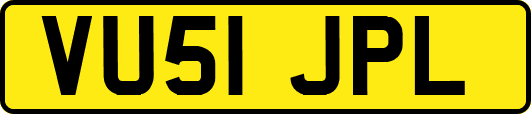 VU51 JPL